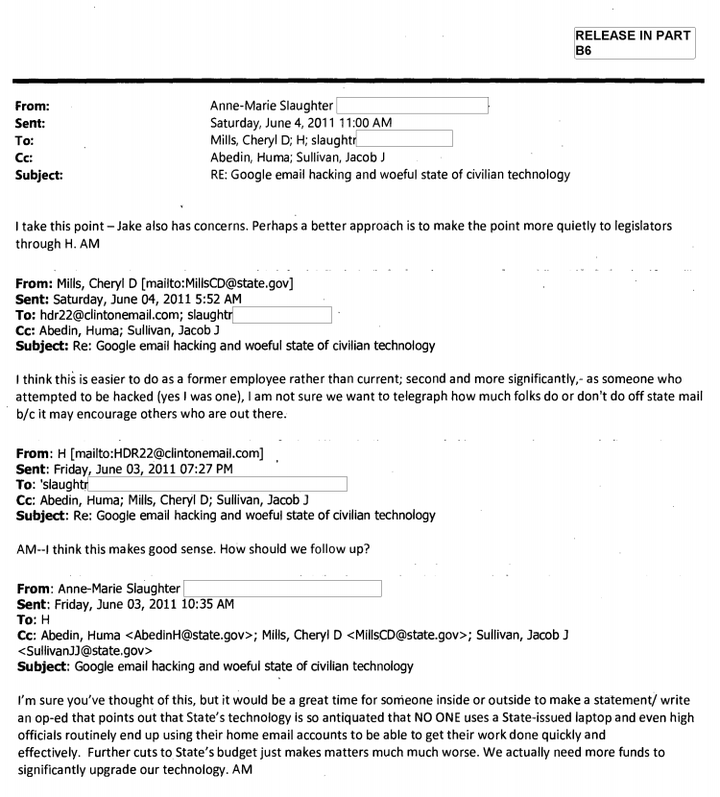 RELEASE IN PART
B6

From: Anne-Marie Slaughter
Sent: Saturday, June 4, 2011 11:00 AM
To: Mills, Cheryl D; H; slaughtr
Cc: Abedin, Huma; Sullivan, Jacob J
Subject: RE: Google email hacking and woeful state of civilian technology

I take this point – Jake also has concerns. Perhaps a better approach is to make the point more quietly to legislators through H. AM

From: Mills, Cheryl D [mailto:MillsCD@state.gov]
Sent: Saturday, June 04, 2011 5:52 AM
To: hdr22@clintonemail.com; slaughtr
Cc: Abedin, Huma; Sullivan, Jacob J
Subject: Re: Google email hacking and woeful state of civilian technology

I think this is easier to do as a former employee rather than current; second and more significantly,- as someone who attempted to be hacked (yes I was one), I am not sure we want to telegraph how much folks do or don't do off state mail b/c it may encourage others who are out there.

From: H [mailto:HDR22@clintonemail.com]
Sent: Friday, June 03, 2011 07:27 PM
To: 'slaughtr
Cc: Abedin, Huma; Mills, Cheryl D; Sullivan, Jacob J
Subject: Re: Google email hacking and woeful state of civilian technology

AM--I think this makes good sense. How should we follow up?

From: Anne-Marie Slaughter
Sent: Friday, June 03, 2011 10:35 AM
To: H
Cc: Abedin, Huma <AbedinH@state.gov>; Mills, Cheryl D <MillsCD@state.gov>; Sullivan, Jacob J <SullivanJJ@state.gov>
Subject: Google email hacking and woeful state of civilian technology

I'm sure you've thought of this, but it would be a great time for someone inside or outside to make a statement/ write an op-ed that points out that State's technology is so antiquated that NO ONE uses a State-issued laptop and even high officials routinely end up using their home email accounts to be able to get their work done quickly and effectively. Further cuts to State's budget just makes matters much much worse. We actually need more funds to significantly upgrade our technology. AM